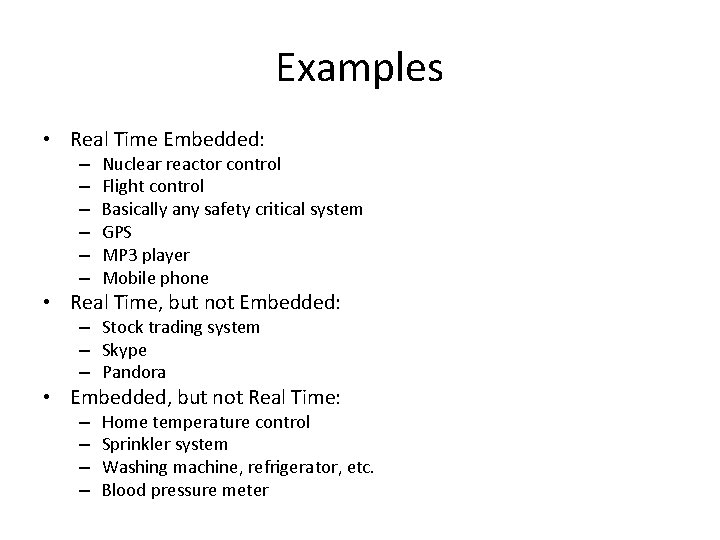 Examples

• Real Time Embedded:
 – Nuclear reactor control
 – Flight control
 – Basically any safety critical system
 – GPS
 – MP3 player
 – Mobile phone
• Real Time, but not Embedded:
 – Stock trading system
 – Skype
 – Pandora
• Embedded, but not Real Time:
 – Home temperature control
 – Sprinkler system
 – Washing machine, refrigerator, etc.
 – Blood pressure meter